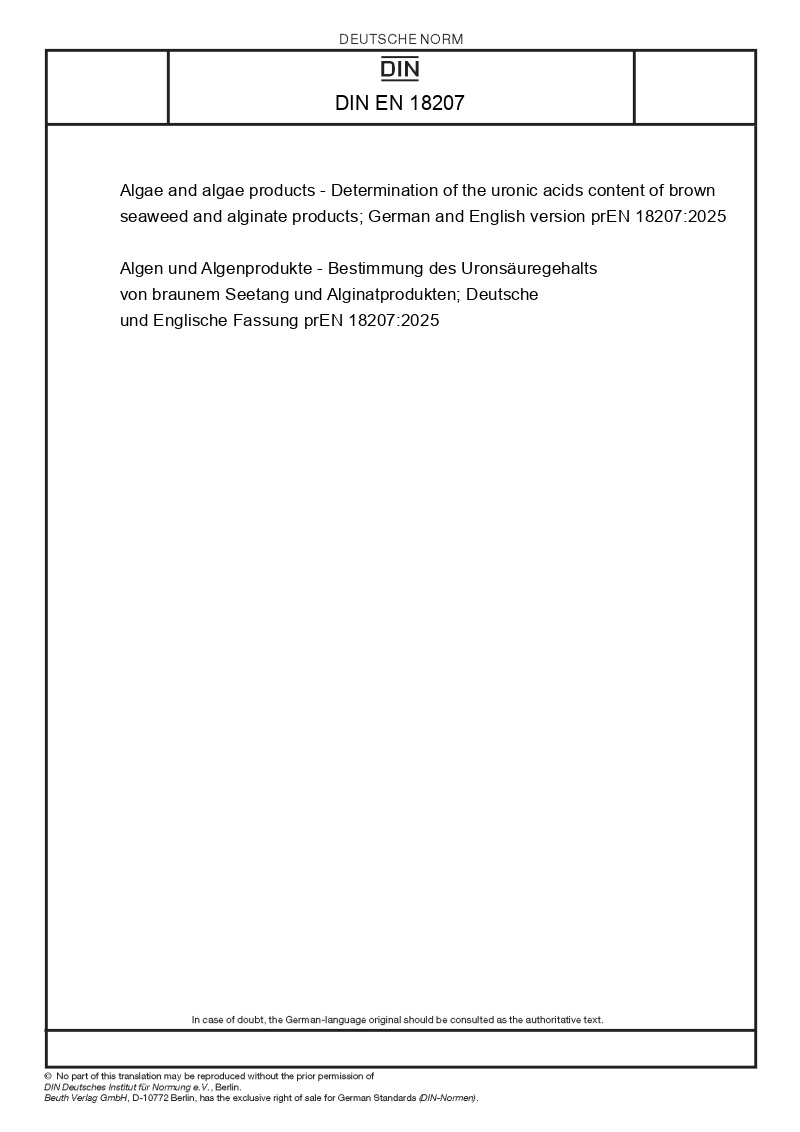 DEUTSCHE NORM

DIN

DIN EN 18207

Algae and algae products - Determination of the uronic acids content of brown seaweed and alginate products; German and English version prEN 18207:2025

Algen und Algenprodukte - Bestimmung des Uronsäuregehalts von braunem Seetang und Alginatprodukten; Deutsche und Englische Fassung prEN 18207:2025

In case of doubt, the German-language original should be consulted as the authoritative text.

© No part of this translation may be reproduced without the prior permission of DIN Deutsches Institut für Normung e.V., Berlin.
Beuth Verlag GmbH, D-10772 Berlin, has the exclusive right of sale for German Standards (DIN-Normen).